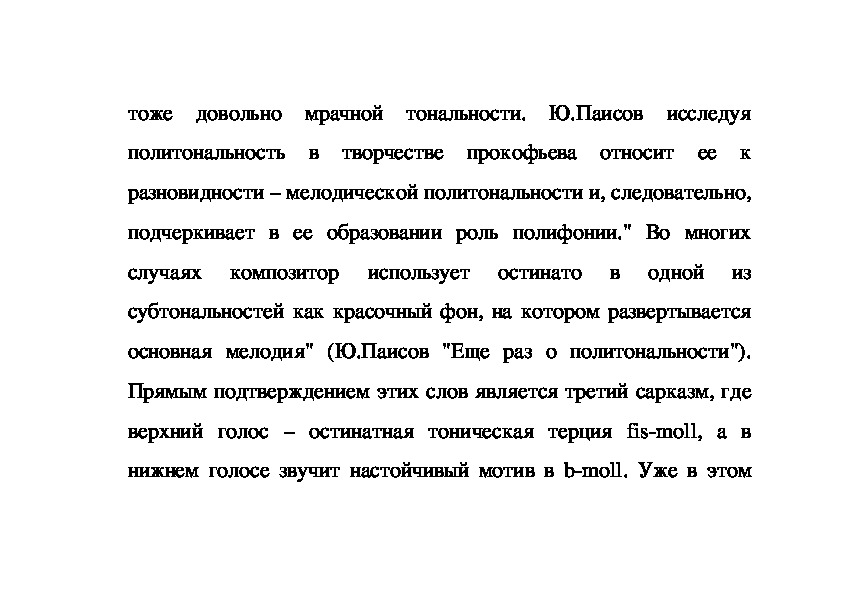 тоже довольно мрачной тональности. Ю.Паисов исследуя политональность в творчестве прокофьева относит ее к разновидности – мелодической политональности и, следовательно, подчеркивает в ее образовании роль полифонии." Во многих случаях композитор использует остинато в одной из субтональностей как красочный фон, на котором развертывается основная мелодия" (Ю.Паисов "Еще раз о политональности"). Прямым подтверждением этих слов является третий сарказм, где верхний голос – остинатная тоническая терция fis-moll, а в нижнем голосе звучит настойчивый мотив в b-moll. Уже в этом